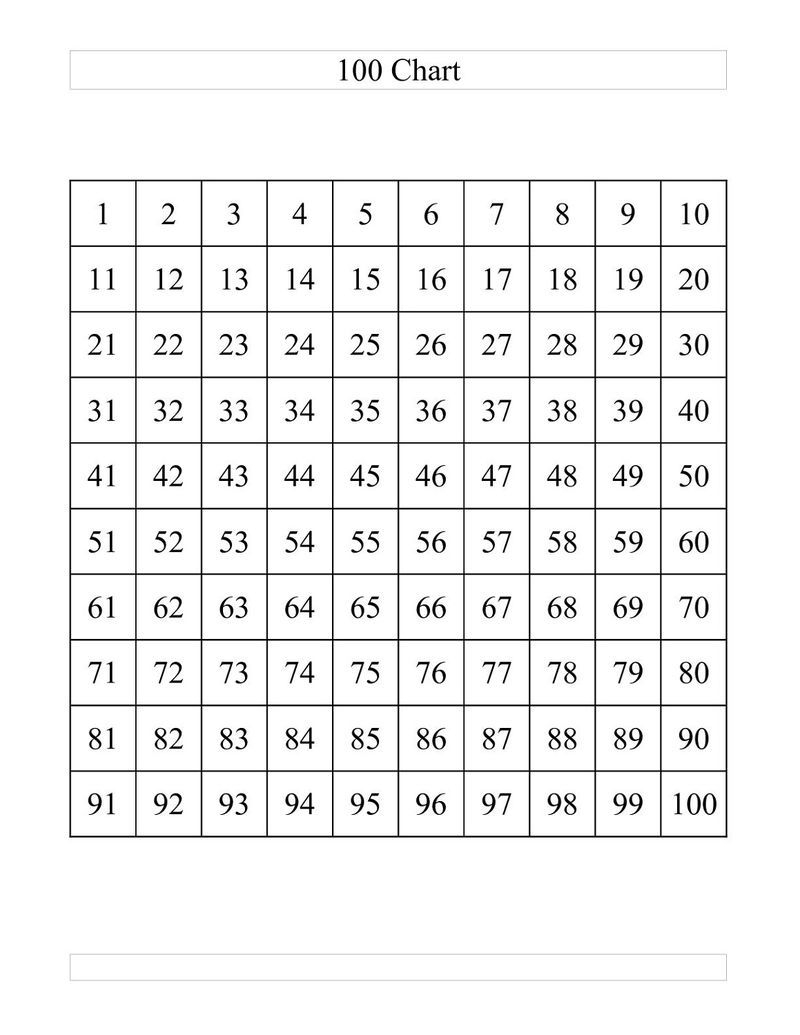 100 Chart

| 1 | 2 | 3 | 4 | 5 | 6 | 7 | 8 | 9 | 10 |
|---|---|---|---|---|---|---|---|---|---|
| 11 | 12 | 13 | 14 | 15 | 16 | 17 | 18 | 19 | 20 |
| 21 | 22 | 23 | 24 | 25 | 26 | 27 | 28 | 29 | 30 |
| 31 | 32 | 33 | 34 | 35 | 36 | 37 | 38 | 39 | 40 |
| 41 | 42 | 43 | 44 | 45 | 46 | 47 | 48 | 49 | 50 |
| 51 | 52 | 53 | 54 | 55 | 56 | 57 | 58 | 59 | 60 |
| 61 | 62 | 63 | 64 | 65 | 66 | 67 | 68 | 69 | 70 |
| 71 | 72 | 73 | 74 | 75 | 76 | 77 | 78 | 79 | 80 |
| 81 | 82 | 83 | 84 | 85 | 86 | 87 | 88 | 89 | 90 |
| 91 | 92 | 93 | 94 | 95 | 96 | 97 | 98 | 99 | 100 |